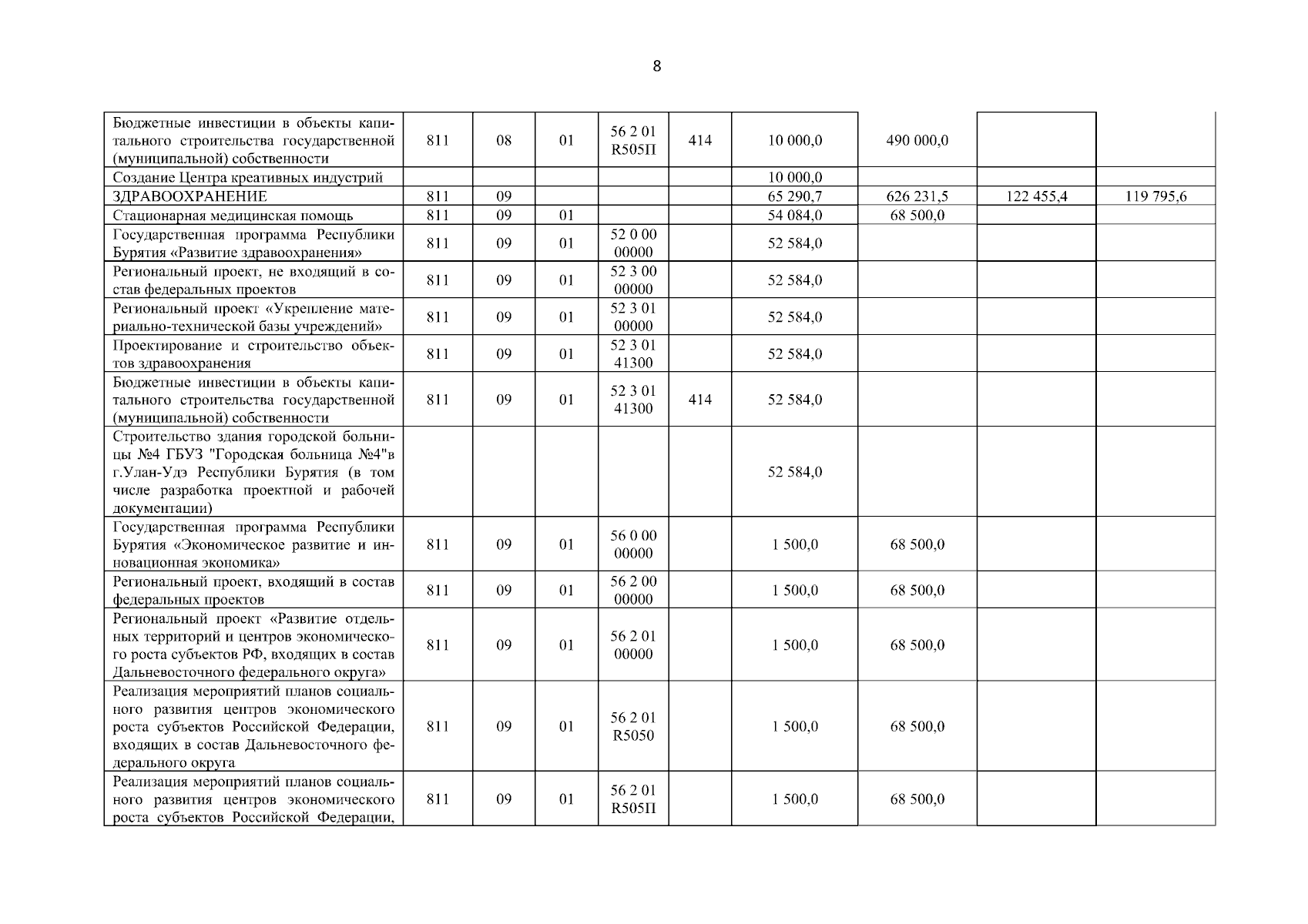 8

| | | | | | | | | | |
|---|---|---|---|---|---|---|---|---|---|
| Бюджетные инвестиции в объекты капитального строительства государственной (муниципальной) собственности | 811 | 08 | 01 | 56 2 01 R505П | 414 | 10 000,0 | 490 000,0 | | |
| Создание Центра креативных индустрий | | | | | | 10 000,0 | | | |
| ЗДРАВООХРАНЕНИЕ | 811 | 09 | | | | 65 290,7 | 626 231,5 | 122 455,4 | 119 795,6 |
| Стационарная медицинская помощь | 811 | 09 | 01 | | | 54 084,0 | 68 500,0 | | |
| Государственная программа Республики Бурятия «Развитие здравоохранения» | 811 | 09 | 01 | 52 0 00 00000 | | 52 584,0 | | | |
| Региональный проект, не входящий в состав федеральных проектов | 811 | 09 | 01 | 52 3 00 00000 | | 52 584,0 | | | |
| Региональный проект «Укрепление материально-технической базы учреждений» | 811 | 09 | 01 | 52 3 01 00000 | | 52 584,0 | | | |
| Проектирование и строительство объектов здравоохранения | 811 | 09 | 01 | 52 3 01 41300 | | 52 584,0 | | | |
| Бюджетные инвестиции в объекты капитального строительства государственной (муниципальной) собственности | 811 | 09 | 01 | 52 3 01 41300 | 414 | 52 584,0 | | | |
| Строительство здания городской больницы №4 ГБУЗ "Городская больница №4"в г.Улан-Удэ Республики Бурятия (в том числе разработка проектной и рабочей документации) | | | | | | 52 584,0 | | | |
| Государственная программа Республики Бурятия «Экономическое развитие и инновационная экономика» | 811 | 09 | 01 | 56 0 00 00000 | | 1 500,0 | 68 500,0 | | |
| Региональный проект, входящий в состав федеральных проектов | 811 | 09 | 01 | 56 2 00 00000 | | 1 500,0 | 68 500,0 | | |
| Региональный проект «Развитие отдельных территорий и центров экономического роста субъектов РФ, входящих в состав Дальневосточного федерального округа» | 811 | 09 | 01 | 56 2 01 00000 | | 1 500,0 | 68 500,0 | | |
| Реализация мероприятий планов социального развития центров экономического роста субъектов Российской Федерации, входящих в состав Дальневосточного федерального округа | 811 | 09 | 01 | 56 2 01 R5050 | | 1 500,0 | 68 500,0 | | |
| Реализация мероприятий планов социального развития центров экономического роста субъектов Российской Федерации, | 811 | 09 | 01 | 56 2 01 R505П | | 1 500,0 | 68 500,0 | | |